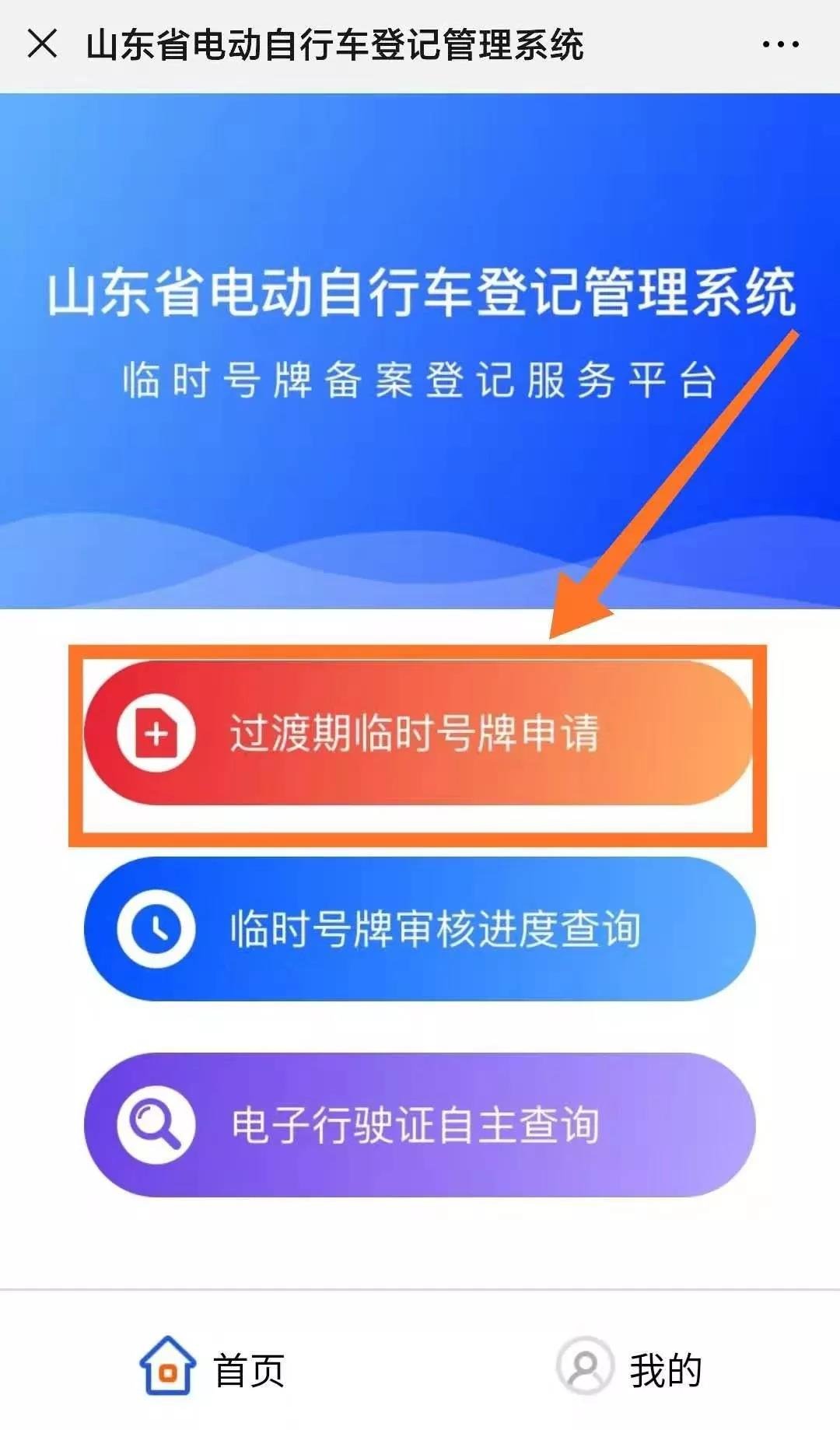 山东省电动自行车登记管理系统

山东省电动自行车登记管理系统
临时号牌备案登记服务平台

过渡期临时号牌申请

临时号牌审核进度查询

电子行驶证自主查询

首页 我的